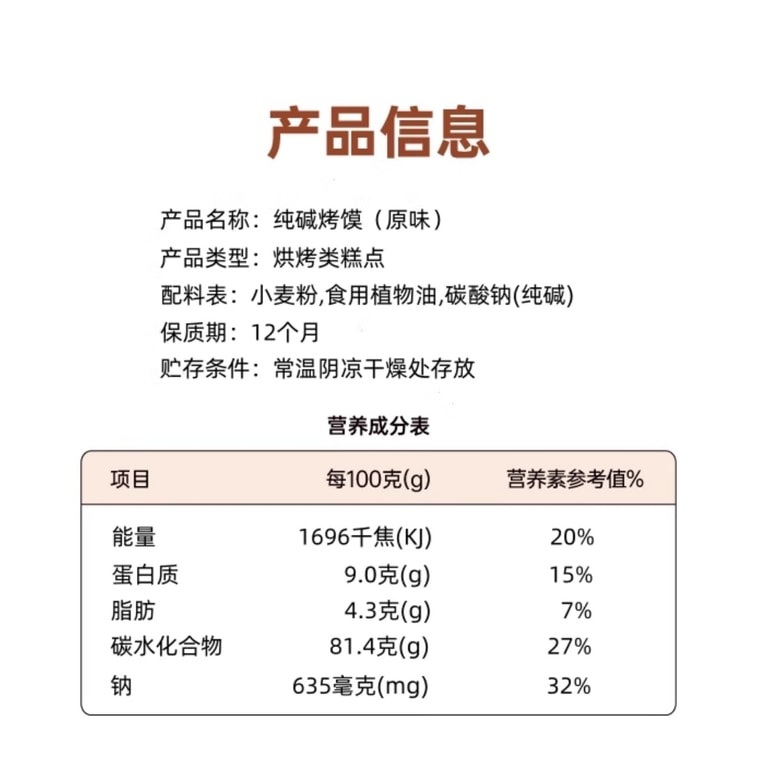 产品信息

产品名称：纯碱烤馍（原味）
产品类型：烘烤类糕点
配料表：小麦粉,食用植物油,碳酸钠(纯碱)
保质期：12个月
贮存条件：常温阴凉干燥处存放

营养成分表

| 项目 | 每100克(g) | 营养素参考值% |
|---|---|---|
| 能量 | 1696千焦(KJ) | 20% |
| 蛋白质 | 9.0克(g) | 15% |
| 脂肪 | 4.3克(g) | 7% |
| 碳水化合物 | 81.4克(g) | 27% |
| 钠 | 635毫克(mg) | 32% |